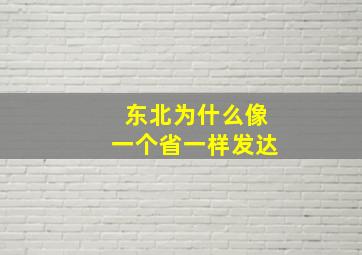 东北为什么像
一个省一样发达